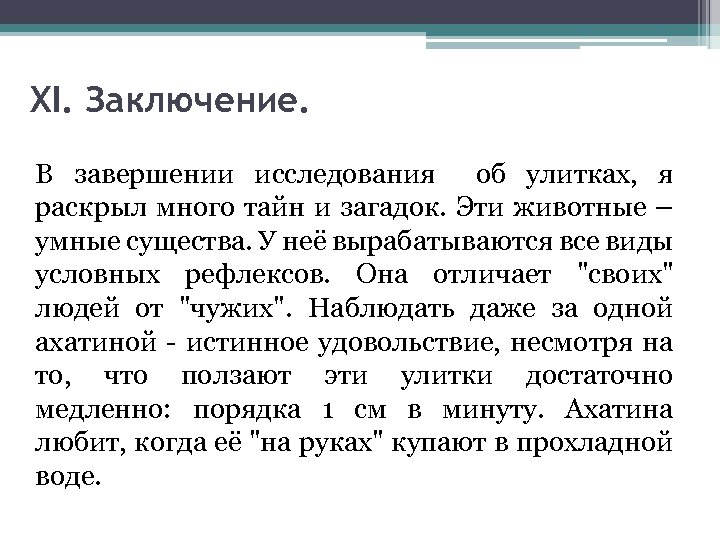 XI. Заключение.

В завершении исследования об улитках, я раскрыл много тайн и загадок. Эти животные – умные существа. У неё вырабатываются все виды условных рефлексов. Она отличает "своих" людей от "чужих". Наблюдать даже за одной ахатиной - истинное удовольствие, несмотря на то, что ползают эти улитки достаточно медленно: порядка 1 см в минуту. Ахатина любит, когда её "на руках" купают в прохладной воде.